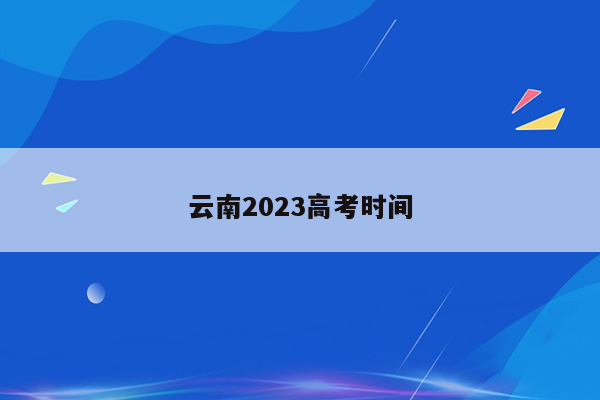 云南2023高考时间